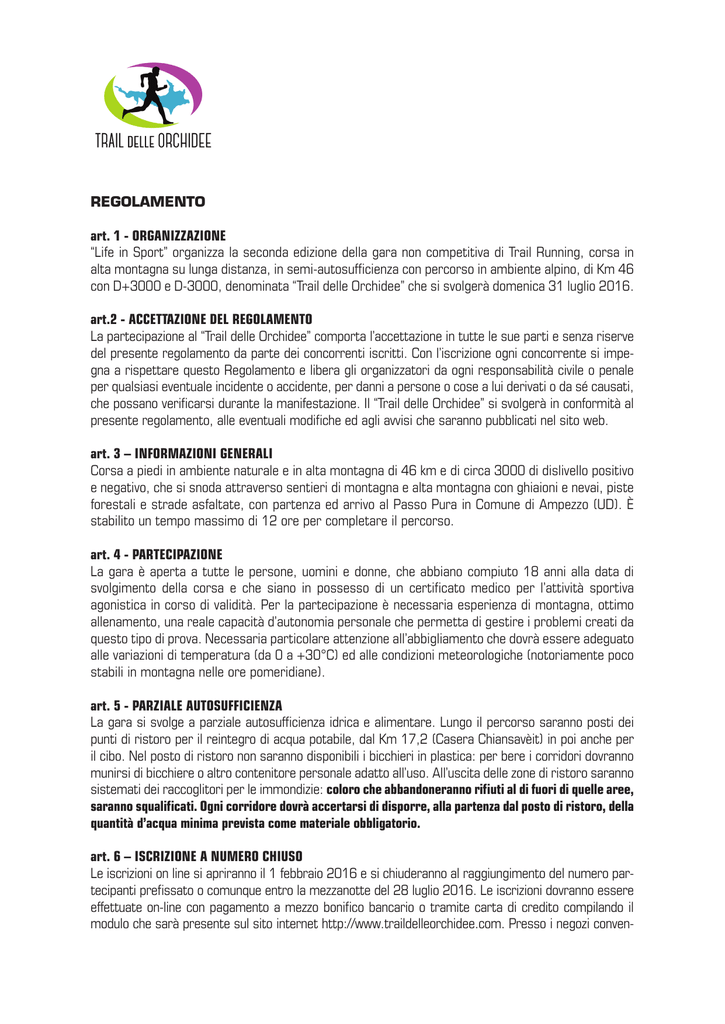 TRAIL DELLE ORCHIDEE

REGOLAMENTO

art. 1 - ORGANIZZAZIONE
"Life in Sport" organizza la seconda edizione della gara non competitiva di Trail Running, corsa in alta montagna su lunga distanza, in semi-autosufficienza con percorso in ambiente alpino, di Km 46 con D+3000 e D-3000, denominata "Trail delle Orchidee" che si svolgerà domenica 31 luglio 2016.

art.2 - ACCETTAZIONE DEL REGOLAMENTO
La partecipazione al "Trail delle Orchidee" comporta l'accettazione in tutte le sue parti e senza riserve del presente regolamento da parte dei concorrenti iscritti. Con l'iscrizione ogni concorrente si impegna a rispettare questo Regolamento e libera gli organizzatori da ogni responsabilità civile o penale per qualsiasi eventuale incidente o accidente, per danni a persone o cose a lui derivati o da sé causati, che possano verificarsi durante la manifestazione. Il "Trail delle Orchidee" si svolgerà in conformità al presente regolamento, alle eventuali modifiche ed agli avvisi che saranno pubblicati nel sito web.

art. 3 – INFORMAZIONI GENERALI
Corsa a piedi in ambiente naturale e in alta montagna di 46 km e di circa 3000 di dislivello positivo e negativo, che si snoda attraverso sentieri di montagna e alta montagna con ghiaioni e nevai, piste forestali e strade asfaltate, con partenza ed arrivo al Passo Pura in Comune di Ampezzo (UD). È stabilito un tempo massimo di 12 ore per completare il percorso.

art. 4 - PARTECIPAZIONE
La gara è aperta a tutte le persone, uomini e donne, che abbiano compiuto 18 anni alla data di svolgimento della corsa e che siano in possesso di un certificato medico per l'attività sportiva agonistica in corso di validità. Per la partecipazione è necessaria esperienza di montagna, ottimo allenamento, una reale capacità d'autonomia personale che permetta di gestire i problemi creati da questo tipo di prova. Necessaria particolare attenzione all'abbigliamento che dovrà essere adeguato alle variazioni di temperatura (da 0 a +30°C) ed alle condizioni meteorologiche (notoriamente poco stabili in montagna nelle ore pomeridiane).

art. 5 - PARZIALE AUTOSUFFICIENZA
La gara si svolge a parziale autosufficienza idrica e alimentare. Lungo il percorso saranno posti dei punti di ristoro per il reintegro di acqua potabile, dal Km 17,2 (Casera Chiansavèit) in poi anche per il cibo. Nel posto di ristoro non saranno disponibili i bicchieri in plastica: per bere i corridori dovranno munirsi di bicchiere o altro contenitore personale adatto all'uso. All'uscita delle zone di ristoro saranno sistemati dei raccoglitori per le immondizie: coloro che abbandoneranno rifiuti al di fuori di quelle aree, saranno squalificati. Ogni corridore dovrà accertarsi di disporre, alla partenza dal posto di ristoro, della quantità d'acqua minima prevista come materiale obbligatorio.

art. 6 – ISCRIZIONE A NUMERO CHIUSO
Le iscrizioni on line si apriranno il 1 febbraio 2016 e si chiuderanno al raggiungimento del numero partecipanti prefissato o comunque entro la mezzanotte del 28 luglio 2016. Le iscrizioni dovranno essere effettuate on-line con pagamento a mezzo bonifico bancario o tramite carta di credito compilando il modulo che sarà presente sul sito internet http://www.traildelleorchidee.com. Presso i negozi conven-